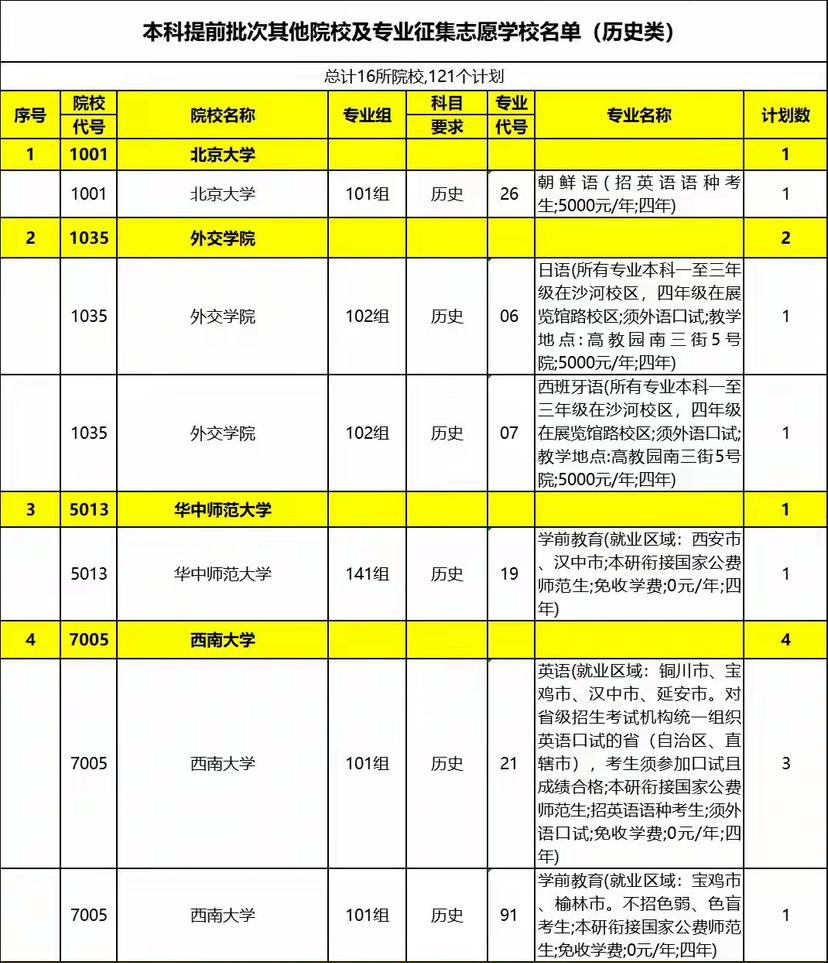 本科提前批次其他院校及专业征集志愿学校名单（历史类）

总计16所院校,121个计划

| 序号 | 院校代号 | 院校名称 | 专业组 | 科目要求 | 专业代号 | 专业名称 | 计划数 |
|---|---|---|---|---|---|---|---|
| 1 | 1001 | 北京大学 | | | | | 1 |
| | 1001 | 北京大学 | 101组 | 历史 | 26 | 朝鲜语（招英语语种考生;5000元/年;四年) | 1 |
| 2 | 1035 | 外交学院 | | | | | 2 |
| | 1035 | 外交学院 | 102组 | 历史 | 06 | 日语(所有专业本科一至三年级在沙河校区，四年级在展览馆路校区;须外语口试;教学地点：高教园南三街5号院;5000元/年;四年) | 1 |
| | 1035 | 外交学院 | 102组 | 历史 | 07 | 西班牙语(所有专业本科一至三年级在沙河校区，四年级在展览馆路校区;须外语口试;教学地点:高教园南三街5号院;5000元/年;四年) | 1 |
| 3 | 5013 | 华中师范大学 | | | | | 1 |
| | 5013 | 华中师范大学 | 141组 | 历史 | 19 | 学前教育(就业区域：西安市、汉中市;本研衔接国家公费师范生;免收学费;0元/年;四年) | 1 |
| 4 | 7005 | 西南大学 | | | | | 4 |
| | 7005 | 西南大学 | 101组 | 历史 | 21 | 英语(就业区域：铜川市、宝鸡市、汉中市、延安市。对省级招生考试机构统一组织英语口试的省（自治区、直辖市），考生须参加口试且成绩合格;本研衔接国家公费师范生;招英语语种考生;须外语口试;免收学费;0元/年;四年) | 3 |
| | 7005 | 西南大学 | 101组 | 历史 | 91 | 学前教育(就业区域：宝鸡市、榆林市。不招色弱、色盲考生;本研衔接国家公费师范生;免收学费;0元/年;四年) | 1 |